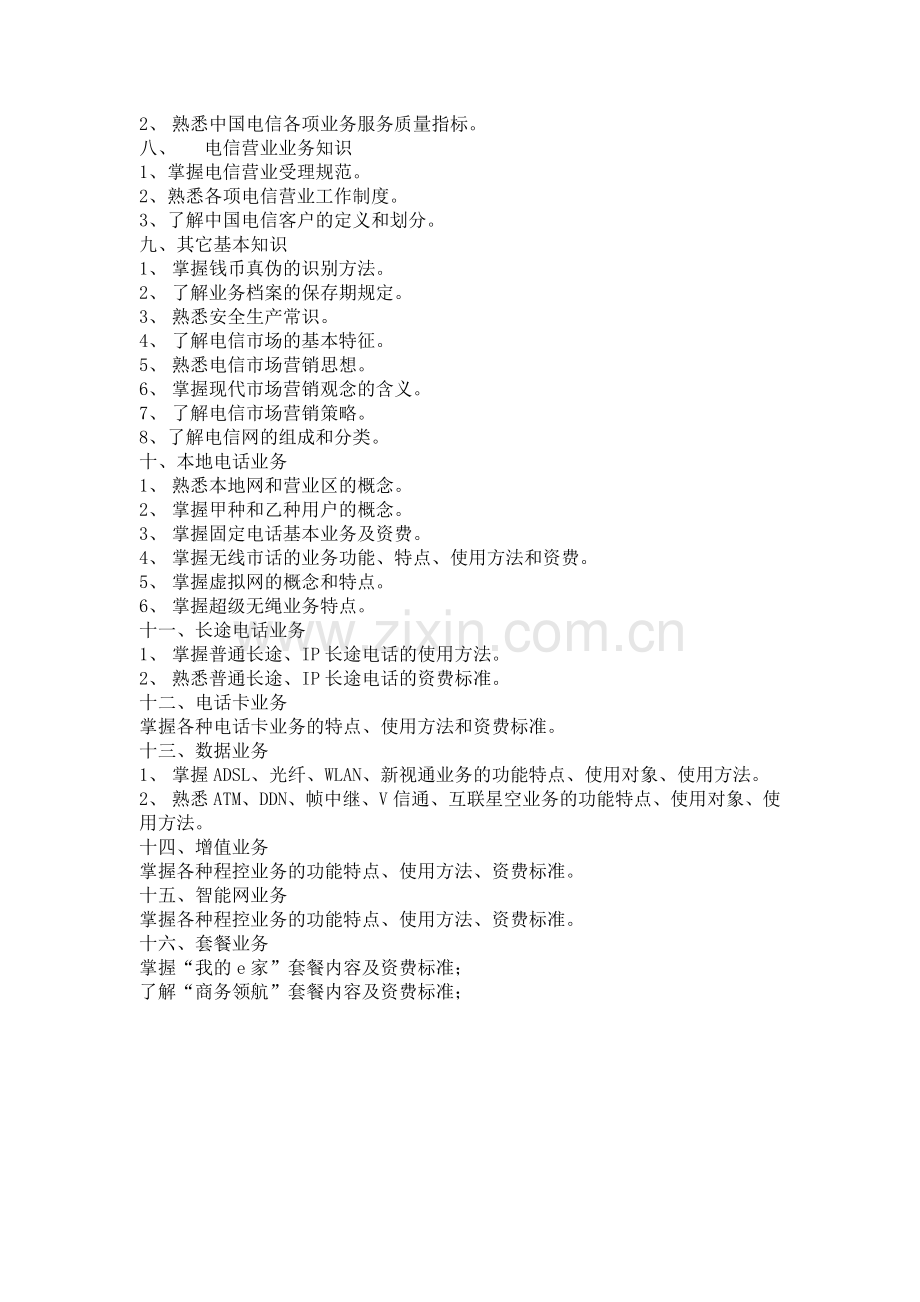 2、 熟悉中国电信各项业务服务质量指标。
八、 电信营业业务知识
1、掌握电信营业受理规范。
2、熟悉各项电信营业工作制度。
3、了解中国电信客户的定义和划分。
九、其它基本知识
1、 掌握钱币真伪的识别方法。
2、 了解业务档案的保存期规定。
3、 熟悉安全生产常识。
4、 了解电信市场的基本特征。
5、 熟悉电信市场营销思想。
6、 掌握现代市场营销观念的含义。
7、 了解电信市场营销策略。
8、了解电信网的组成和分类。
十、本地电话业务
1、 熟悉本地网和营业区的概念。
2、 掌握甲种和乙种用户的概念。
3、 掌握固定电话基本业务及资费。
4、 掌握无线市话的业务功能、特点、使用方法和资费。
5、 掌握虚拟网的概念和特点。
6、 掌握超级无绳业务特点。
十一、长途电话业务
1、 掌握普通长途、IP 长途电话的使用方法。
2、 熟悉普通长途、IP 长途电话的资费标准。
十二、电话卡业务
掌握各种电话卡业务的特点、使用方法和资费标准。
十三、数据业务
1、 掌握 ADSL、光纤、WLAN、新视通业务的功能特点、使用对象、使用方法。
2、 熟悉 ATM、DDN、帧中继、V 信通、互联星空业务的功能特点、使用对象、使用方法。
十四、增值业务
掌握各种程控业务的功能特点、使用方法、资费标准。
十五、智能网业务
掌握各种程控业务的功能特点、使用方法、资费标准。
十六、套餐业务
掌握“我的 e 家”套餐内容及资费标准;
了解“商务领航”套餐内容及资费标准;
www.zixin.com.cn